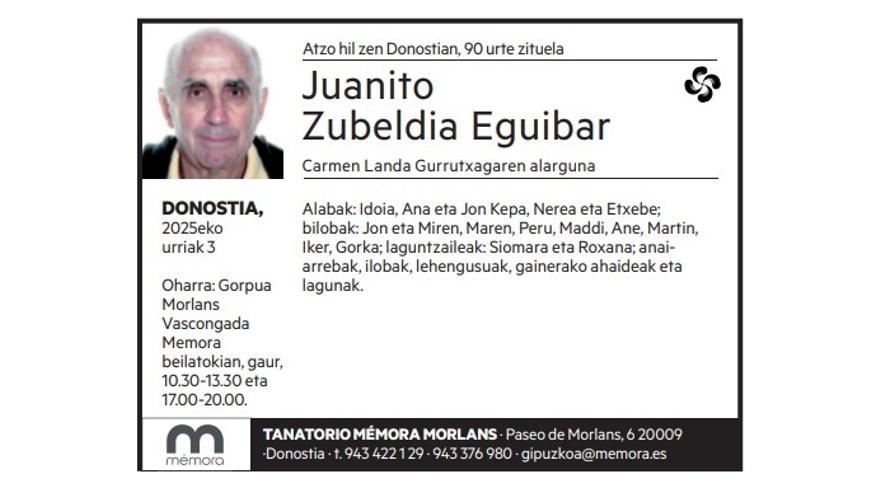 Atzo hil zen Donostian, 90 urte zituela

Juanito
Zubeldia Eguibar

Carmen Landa Gurrutxagaren alarguna

DONOSTIA,
2025eko
urriak 3

Oharra: Gorpua Morlans Vascongada Memora beilatokian, gaur, 10.30-13.30 eta 17.00-20.00.

Alabak: Idoia, Ana eta Jon Kepa, Nerea eta Etxebe; bilobak: Jon eta Miren, Maren, Peru, Maddi, Ane, Martin, Iker, Gorka; laguntzaileak: Siomara eta Roxana; anai-arrebak, ilobak, lehengusuak, gainerako ahaideak eta lagunak.

mémora

TANATORIO MÉMORA MORLANS · Paseo de Morlans, 6 20009
·Donostia · t. 943 422 129 · 943 376 980 · gipuzkoa@memora.es